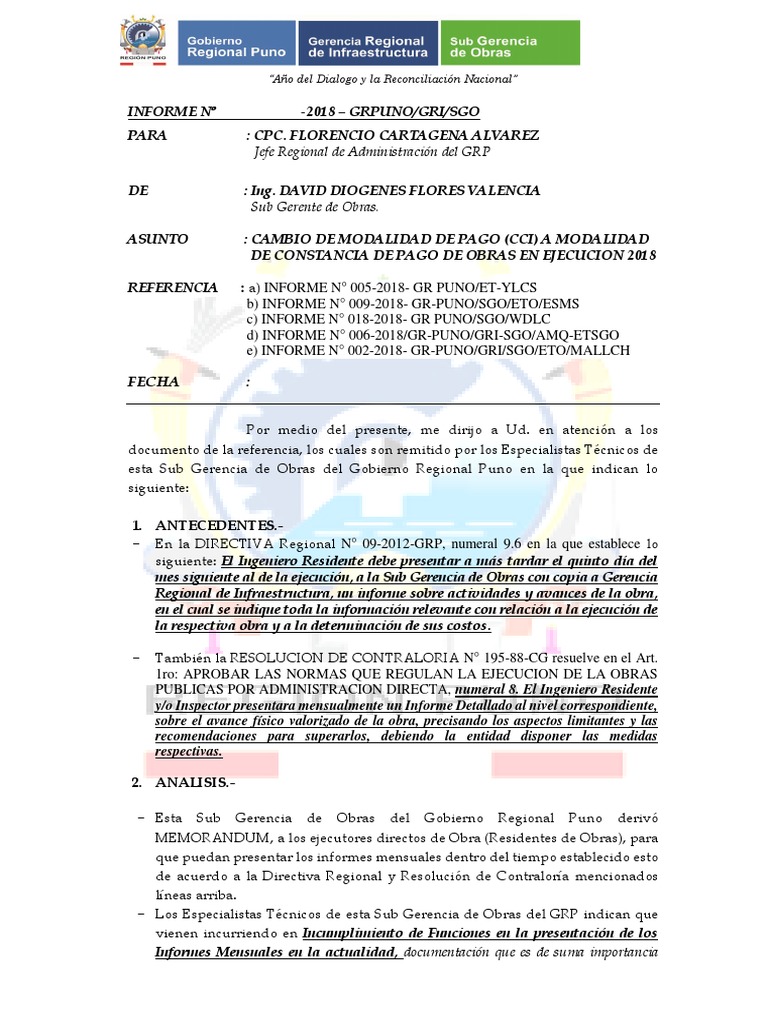 REGION PUNO

Gobierno Regional Puno

Gerencia Regional de Infraestructura

Sub Gerencia de Obras

"Año del Dialogo y la Reconciliación Nacional"

INFORME Nº -2018 – GRPUNO/GRI/SGO

PARA : CPC. FLORENCIO CARTAGENA ALVAREZ
Jefe Regional de Administración del GRP

DE : Ing. DAVID DIOGENES FLORES VALENCIA
Sub Gerente de Obras.

ASUNTO : CAMBIO DE MODALIDAD DE PAGO (CCI) A MODALIDAD DE CONSTANCIA DE PAGO DE OBRAS EN EJECUCION 2018

REFERENCIA : a) INFORME N° 005-2018- GR PUNO/ET-YLCS
b) INFORME N° 009-2018- GR-PUNO/SGO/ETO/ESMS
c) INFORME N° 018-2018- GR PUNO/SGO/WDLC
d) INFORME N° 006-2018/GR-PUNO/GRI-SGO/AMQ-ETSGO
e) INFORME N° 002-2018- GR-PUNO/GRI/SGO/ETO/MALLCH

FECHA :

Por medio del presente, me dirijo a Ud. en atención a los documento de la referencia, los cuales son remitido por los Especialistas Técnicos de esta Sub Gerencia de Obras del Gobierno Regional Puno en la que indican lo siguiente:

1. ANTECEDENTES.-
– En la DIRECTIVA Regional N° 09-2012-GRP, numeral 9.6 en la que establece lo siguiente: El Ingeniero Residente debe presentar a más tardar el quinto día del mes siguiente al de la ejecución, a la Sub Gerencia de Obras con copia a Gerencia Regional de Infraestructura, un informe sobre actividades y avances de la obra, en el cual se indique toda la información relevante con relación a la ejecución de la respectiva obra y a la determinación de sus costos.

– También la RESOLUCION DE CONTRALORIA N° 195-88-CG resuelve en el Art. 1ro: APROBAR LAS NORMAS QUE REGULAN LA EJECUCION DE LA OBRAS PUBLICAS POR ADMINISTRACION DIRECTA, numeral 8. El Ingeniero Residente y/o Inspector presentara mensualmente un Informe Detallado al nivel correspondiente, sobre el avance físico valorizado de la obra, precisando los aspectos limitantes y las recomendaciones para superarlos, debiendo la entidad disponer las medidas respectivas.

2. ANALISIS.-

– Esta Sub Gerencia de Obras del Gobierno Regional Puno derivó MEMORANDUM, a los ejecutores directos de Obra (Residentes de Obras), para que puedan presentar los informes mensuales dentro del tiempo establecido esto de acuerdo a la Directiva Regional y Resolución de Contraloría mencionados líneas arriba.
– Los Especialistas Técnicos de esta Sub Gerencia de Obras del GRP indican que vienen incurriendo en Incumplimiento de Funciones en la presentación de los Informes Mensuales en la actualidad, documentación que es de suma importancia